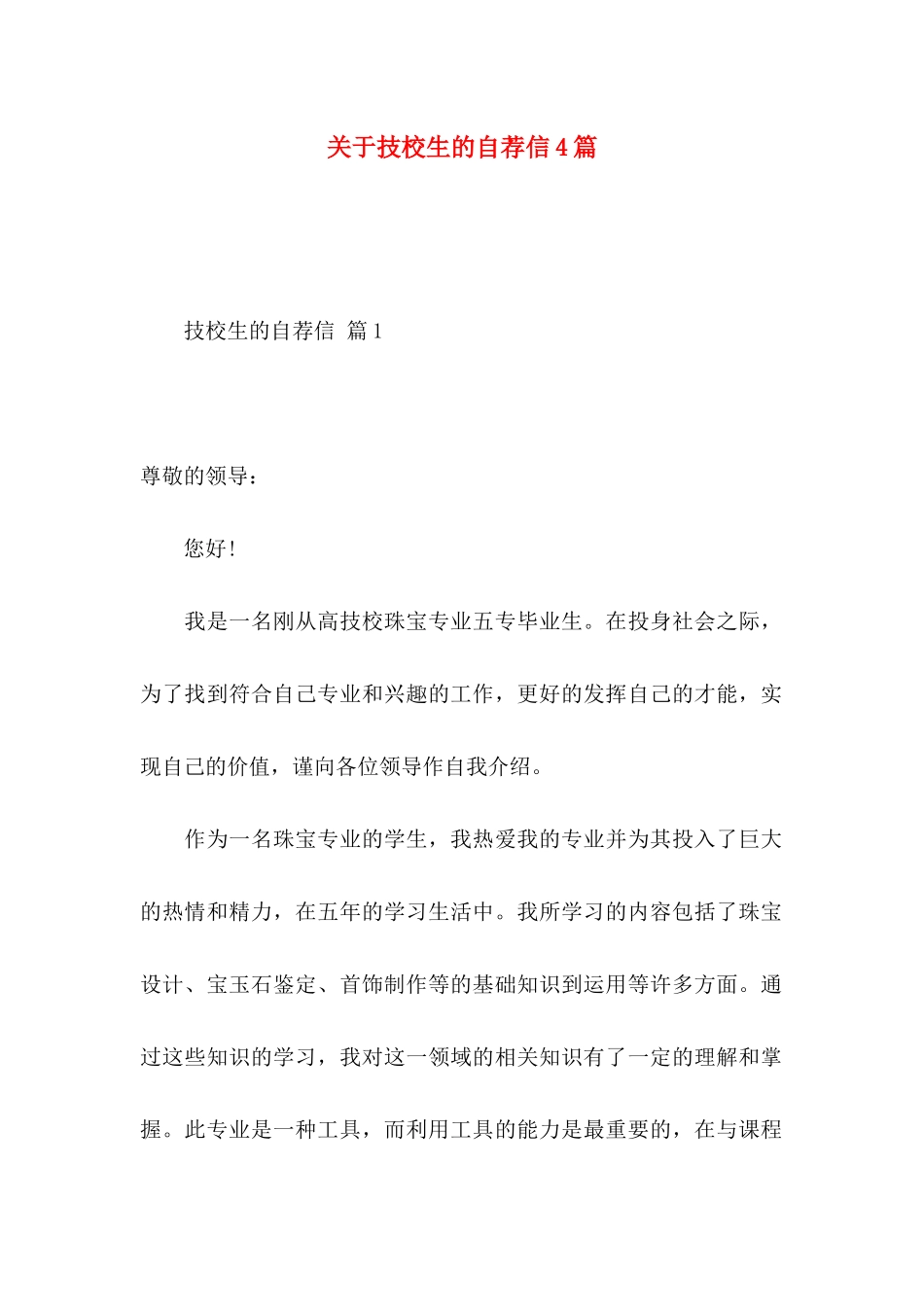 关于技校生的自荐信4篇

技校生的自荐信 篇1

尊敬的领导：

您好！

我是一名刚从高技校珠宝专业五专毕业生。在投身社会之际，为了找到符合自己专业和兴趣的工作，更好的发挥自己的才能，实现自己的价值，谨向各位领导作自我介绍。

作为一名珠宝专业的学生，我热爱我的专业并为其投入了巨大的热情和精力，在五年的学习生活中。我所学习的内容包括了珠宝设计、宝玉石鉴定、首饰制作等的基础知识到运用等许多方面。通过这些知识的学习，我对这一领域的相关知识有了一定的理解和掌握。此专业是一种工具，而利用工具的能力是最重要的，在与课程